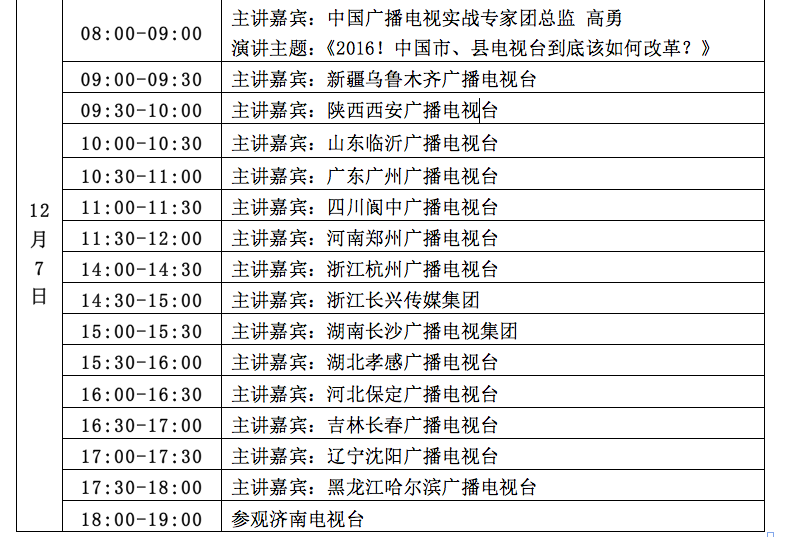 | 12月7日 | 08:00-09:00 | 主讲嘉宾：中国广播电视实战专家团总监 高勇 演讲主题：《2016！中国市、县电视台到底该如何改革？》 |
|---|---|---|
|  | 09:00-09:30 | 主讲嘉宾：新疆乌鲁木齐广播电视台 |
|  | 09:30-10:00 | 主讲嘉宾：陕西西安广播电视台 |
|  | 10:00-10:30 | 主讲嘉宾：山东临沂广播电视台 |
|  | 10:30-11:00 | 主讲嘉宾：广东广州广播电视台 |
|  | 11:00-11:30 | 主讲嘉宾：四川阆中广播电视台 |
|  | 11:30-12:00 | 主讲嘉宾：河南郑州广播电视台 |
|  | 14:00-14:30 | 主讲嘉宾：浙江杭州广播电视台 |
|  | 14:30-15:00 | 主讲嘉宾：浙江长兴传媒集团 |
|  | 15:00-15:30 | 主讲嘉宾：湖南长沙广播电视集团 |
|  | 15:30-16:00 | 主讲嘉宾：湖北孝感广播电视台 |
|  | 16:00-16:30 | 主讲嘉宾：河北保定广播电视台 |
|  | 16:30-17:00 | 主讲嘉宾：吉林长春广播电视台 |
|  | 17:00-17:30 | 主讲嘉宾：辽宁沈阳广播电视台 |
|  | 17:30-18:00 | 主讲嘉宾：黑龙江哈尔滨广播电视台 |
|  | 18:00-19:00 | 参观济南电视台 |